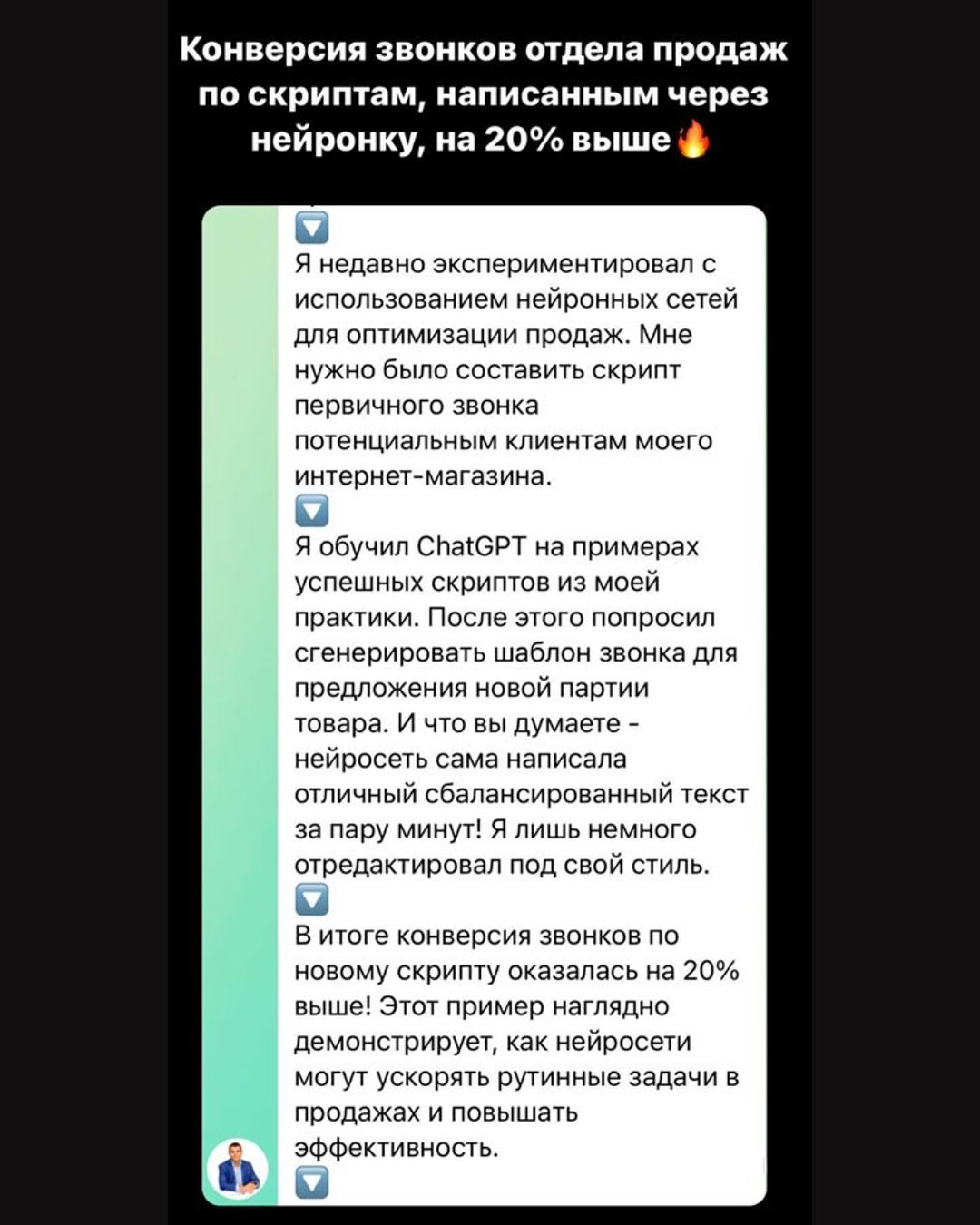 Конверсия звонков отдела продаж по скриптам, написанным через нейронку, на 20% выше🔥

🔽
Я недавно экспериментировал с использованием нейронных сетей для оптимизации продаж. Мне нужно было составить скрипт первичного звонка потенциальным клиентам моего интернет-магазина.
🔽
Я обучил ChatGPT на примерах успешных скриптов из моей практики. После этого попросил сгенерировать шаблон звонка для предложения новой партии товара. И что вы думаете - нейросеть сама написала отличный сбалансированный текст за пару минут! Я лишь немного отредактировал под свой стиль.
🔽
В итоге конверсия звонков по новому скрипту оказалась на 20% выше! Этот пример наглядно демонстрирует, как нейросети могут ускорять рутинные задачи в продажах и повышать эффективность.
🔽